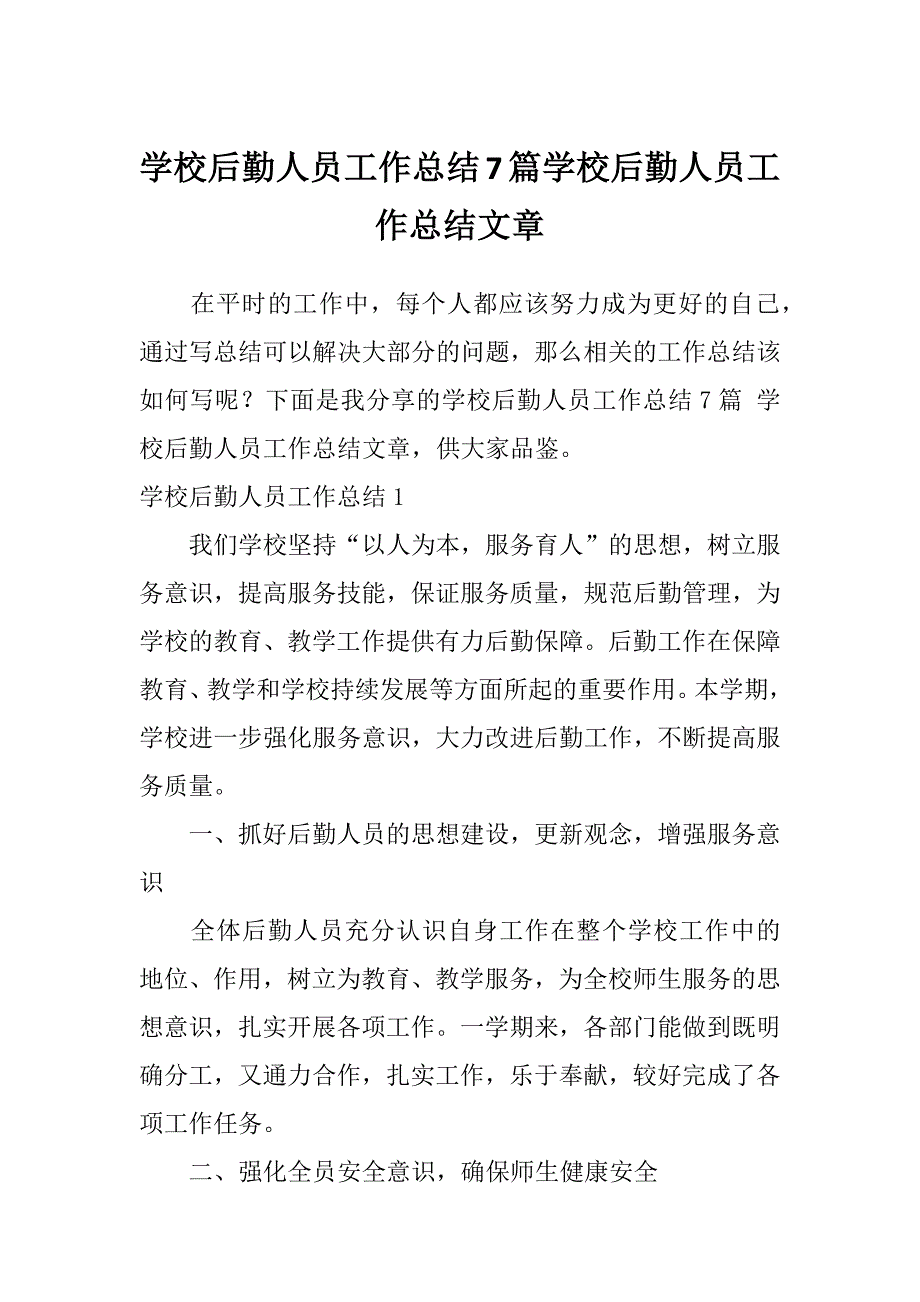 学校后勤人员工作总结7篇学校后勤人员工作总结文章

在平时的工作中，每个人都应该努力成为更好的自己，通过写总结可以解决大部分的问题，那么相关的工作总结该如何写呢？下面是我分享的学校后勤人员工作总结7篇 学校后勤人员工作总结文章，供大家品鉴。

学校后勤人员工作总结1

我们学校坚持“以人为本，服务育人”的思想，树立服务意识，提高服务技能，保证服务质量，规范后勤管理，为学校的教育、教学工作提供有力后勤保障。后勤工作在保障教育、教学和学校持续发展等方面所起的重要作用。本学期，学校进一步强化服务意识，大力改进后勤工作，不断提高服务质量。

一、抓好后勤人员的思想建设，更新观念，增强服务意识

全体后勤人员充分认识自身工作在整个学校工作中的地位、作用，树立为教育、教学服务，为全校师生服务的思想意识，扎实开展各项工作。一学期来，各部门能做到既明确分工，又通力合作，扎实工作，乐于奉献，较好完成了各项工作任务。

二、强化全员安全意识，确保师生健康安全